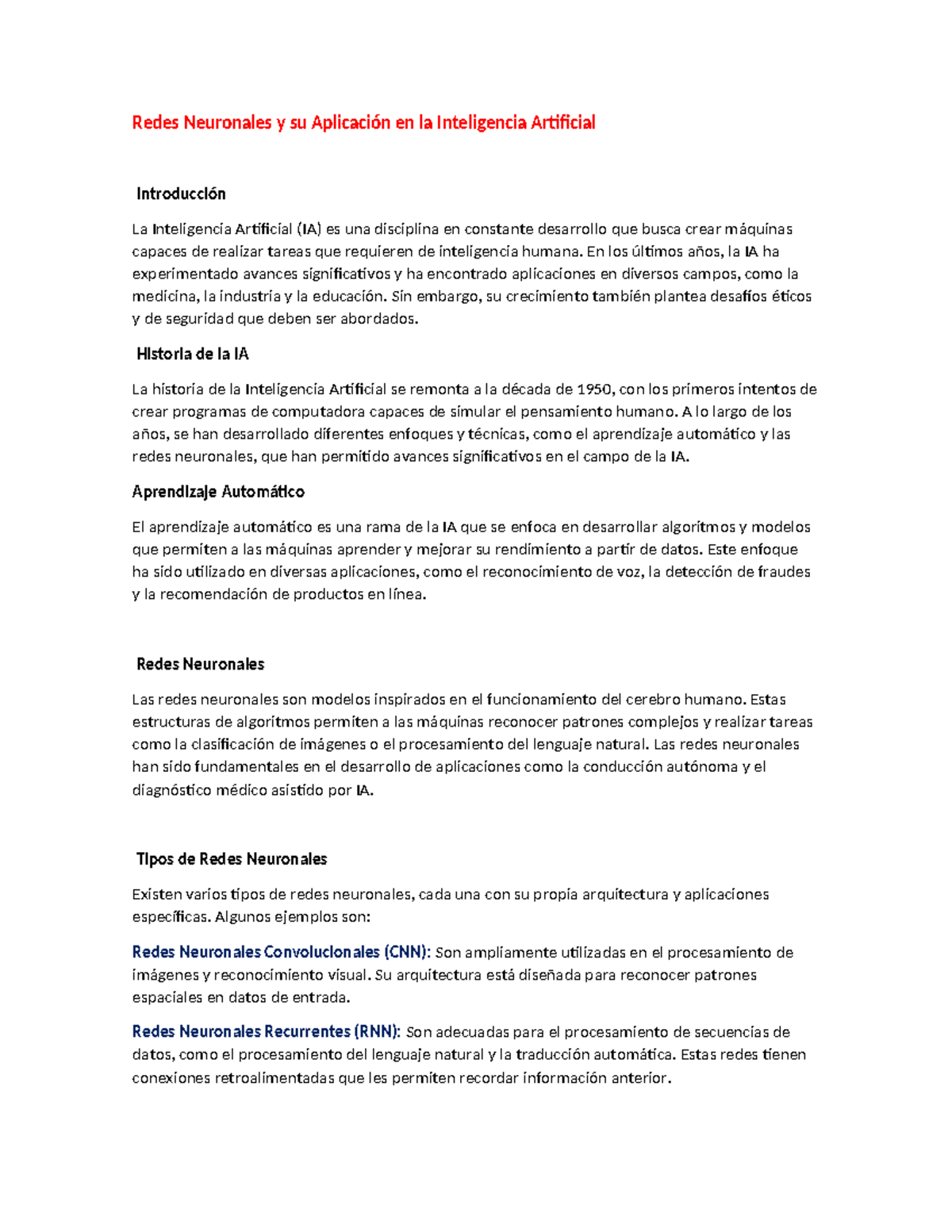 Redes Neuronales y su Aplicación en la Inteligencia Artificial

Introducción

La Inteligencia Artificial (IA) es una disciplina en constante desarrollo que busca crear máquinas capaces de realizar tareas que requieren de inteligencia humana. En los últimos años, la IA ha experimentado avances significativos y ha encontrado aplicaciones en diversos campos, como la medicina, la industria y la educación. Sin embargo, su crecimiento también plantea desafíos éticos y de seguridad que deben ser abordados.

Historia de la IA

La historia de la Inteligencia Artificial se remonta a la década de 1950, con los primeros intentos de crear programas de computadora capaces de simular el pensamiento humano. A lo largo de los años, se han desarrollado diferentes enfoques y técnicas, como el aprendizaje automático y las redes neuronales, que han permitido avances significativos en el campo de la IA.

Aprendizaje Automático

El aprendizaje automático es una rama de la IA que se enfoca en desarrollar algoritmos y modelos que permiten a las máquinas aprender y mejorar su rendimiento a partir de datos. Este enfoque ha sido utilizado en diversas aplicaciones, como el reconocimiento de voz, la detección de fraudes y la recomendación de productos en línea.

Redes Neuronales

Las redes neuronales son modelos inspirados en el funcionamiento del cerebro humano. Estas estructuras de algoritmos permiten a las máquinas reconocer patrones complejos y realizar tareas como la clasificación de imágenes o el procesamiento del lenguaje natural. Las redes neuronales han sido fundamentales en el desarrollo de aplicaciones como la conducción autónoma y el diagnóstico médico asistido por IA.

Tipos de Redes Neuronales

Existen varios tipos de redes neuronales, cada una con su propia arquitectura y aplicaciones específicas. Algunos ejemplos son:

Redes Neuronales Convolucionales (CNN): Son ampliamente utilizadas en el procesamiento de imágenes y reconocimiento visual. Su arquitectura está diseñada para reconocer patrones espaciales en datos de entrada.

Redes Neuronales Recurrentes (RNN): Son adecuadas para el procesamiento de secuencias de datos, como el procesamiento del lenguaje natural y la traducción automática. Estas redes tienen conexiones retroalimentadas que les permiten recordar información anterior.